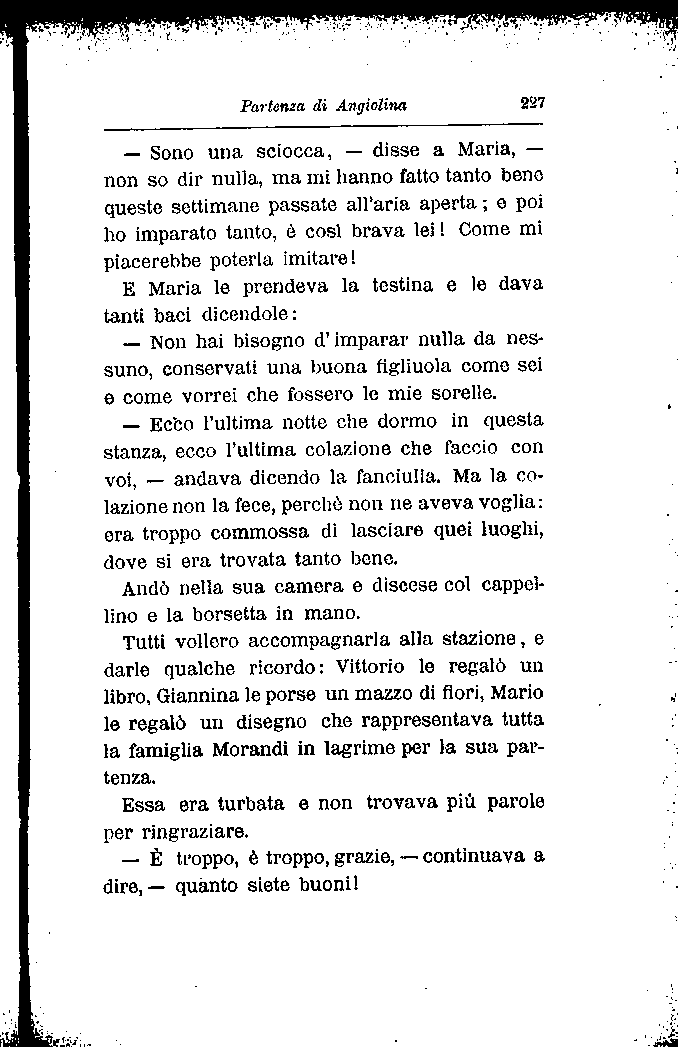 Partenza di Angiolina 227

— Sono una sciocca, — disse a Maria, — non so dir nulla, ma mi hanno fatto tanto bene queste settimane passate all'aria aperta; e poi ho imparato tanto, è così brava lei! Come mi piacerebbe poterla imitare!

E Maria le prendeva la testina e le dava tanti baci dicendole:

— Non hai bisogno d'imparar nulla da nessuno, conservati una buona figliuola come sei e come vorrei che fossero le mie sorelle.

— Ecco l'ultima notte che dormo in questa stanza, ecco l'ultima colazione che faccio con voi, — andava dicendo la fanciulla. Ma la colazione non la fece, perchè non ne aveva voglia: era troppo commossa di lasciare quei luoghi, dove si era trovata tanto bene.

Andò nella sua camera e discese col cappellino e la borsetta in mano.

Tutti vollero accompagnarla alla stazione, e darle qualche ricordo: Vittorio le regalò un libro, Giannina le porse un mazzo di fiori, Mario le regalò un disegno che rappresentava tutta la famiglia Morandi in lagrime per la sua partenza.

Essa era turbata e non trovava più parole per ringraziare.

— È troppo, è troppo, grazie, — continuava a dire, — quanto siete buoni!